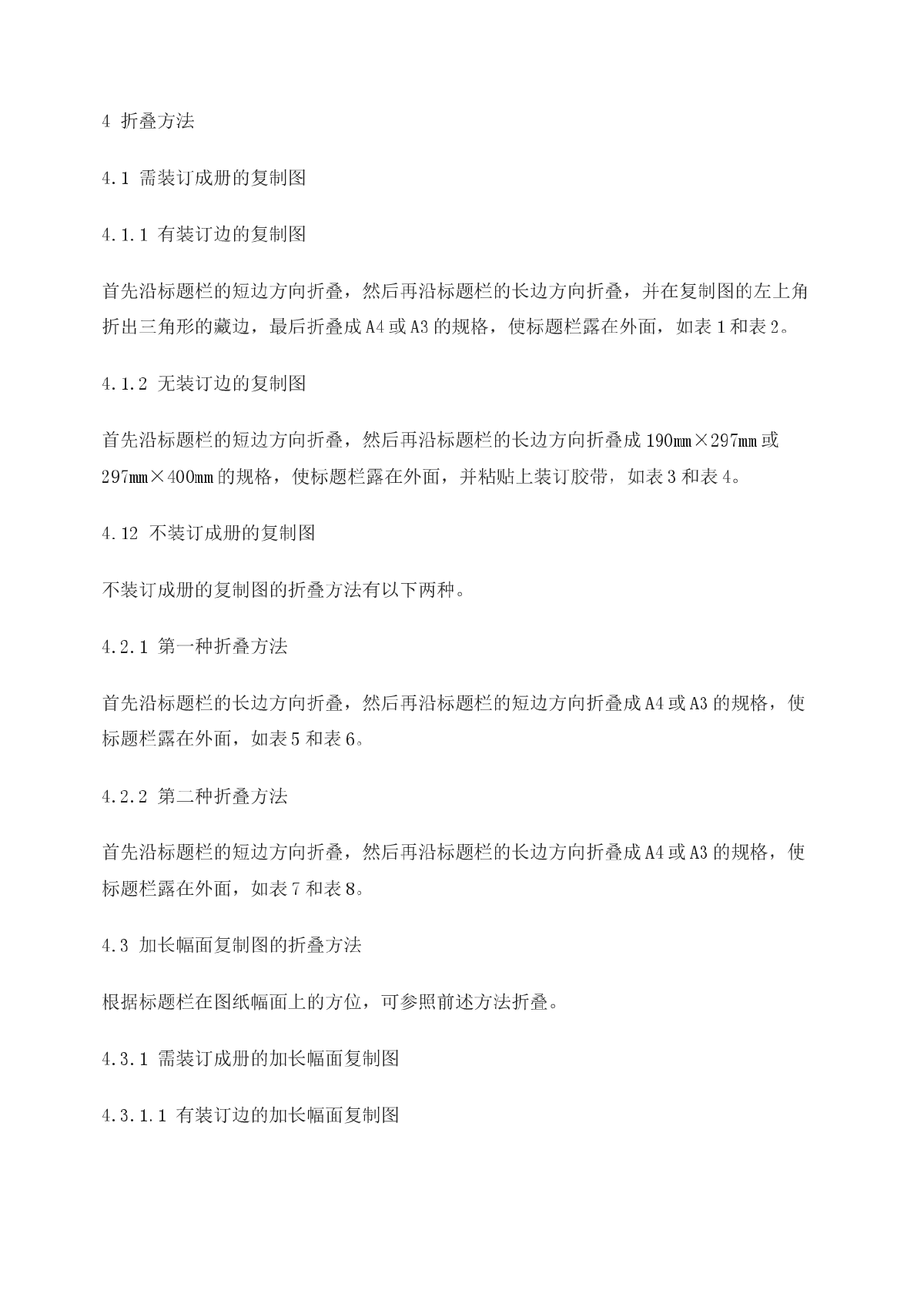 4 折叠方法

4.1 需装订成册的复制图

4.1.1 有装订边的复制图

首先沿标题栏的短边方向折叠，然后再沿标题栏的长边方向折叠，并在复制图的左上角折出三角形的藏边，最后折叠成 A4 或 A3 的规格，使标题栏露在外面，如表 1 和表 2。

4.1.2 无装订边的复制图

首先沿标题栏的短边方向折叠，然后再沿标题栏的长边方向折叠成 190mm×297mm 或 297mm×400mm 的规格，使标题栏露在外面，并粘贴上装订胶带，如表 3 和表 4。

4.12 不装订成册的复制图

不装订成册的复制图的折叠方法有以下两种。

4.2.1 第一种折叠方法

首先沿标题栏的长边方向折叠，然后再沿标题栏的短边方向折叠成 A4 或 A3 的规格，使标题栏露在外面，如表 5 和表 6。

4.2.2 第二种折叠方法

首先沿标题栏的短边方向折叠，然后再沿标题栏的长边方向折叠成 A4 或 A3 的规格，使标题栏露在外面，如表 7 和表 8。

4.3 加长幅面复制图的折叠方法

根据标题栏在图纸幅面上的方位，可参照前述方法折叠。

4.3.1 需装订成册的加长幅面复制图

4.3.1.1 有装订边的加长幅面复制图